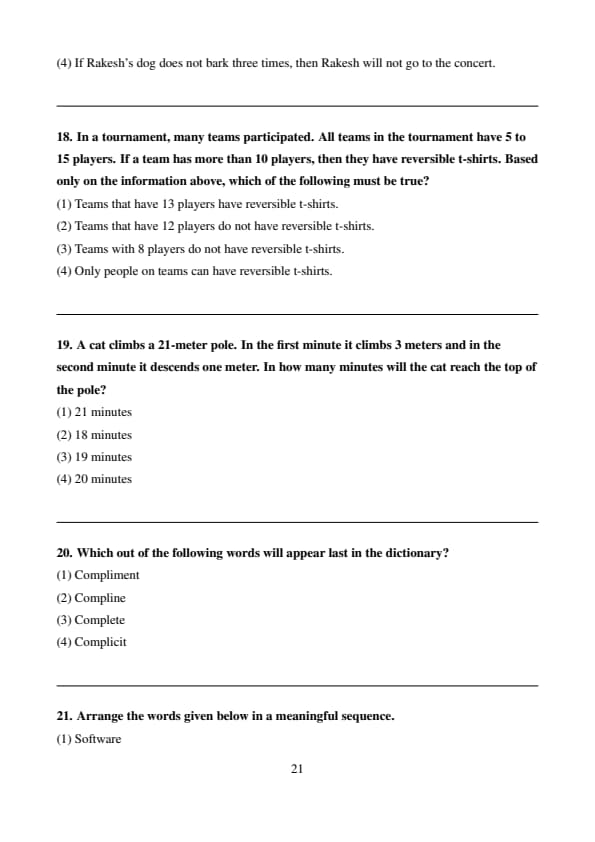 (4) If Rakesh's dog does not bark three times, then Rakesh will not go to the concert.

18. In a tournament, many teams participated. All teams in the tournament have 5 to 15 players. If a team has more than 10 players, then they have reversible t-shirts. Based only on the information above, which of the following must be true?

(1) Teams that have 13 players have reversible t-shirts.
(2) Teams that have 12 players do not have reversible t-shirts.
(3) Teams with 8 players do not have reversible t-shirts.
(4) Only people on teams can have reversible t-shirts.

19. A cat climbs a 21-meter pole. In the first minute it climbs 3 meters and in the second minute it descends one meter. In how many minutes will the cat reach the top of the pole?

(1) 21 minutes
(2) 18 minutes
(3) 19 minutes
(4) 20 minutes

20. Which out of the following words will appear last in the dictionary?

(1) Compliment
(2) Compline
(3) Complete
(4) Complicit

21. Arrange the words given below in a meaningful sequence.

(1) Software

21